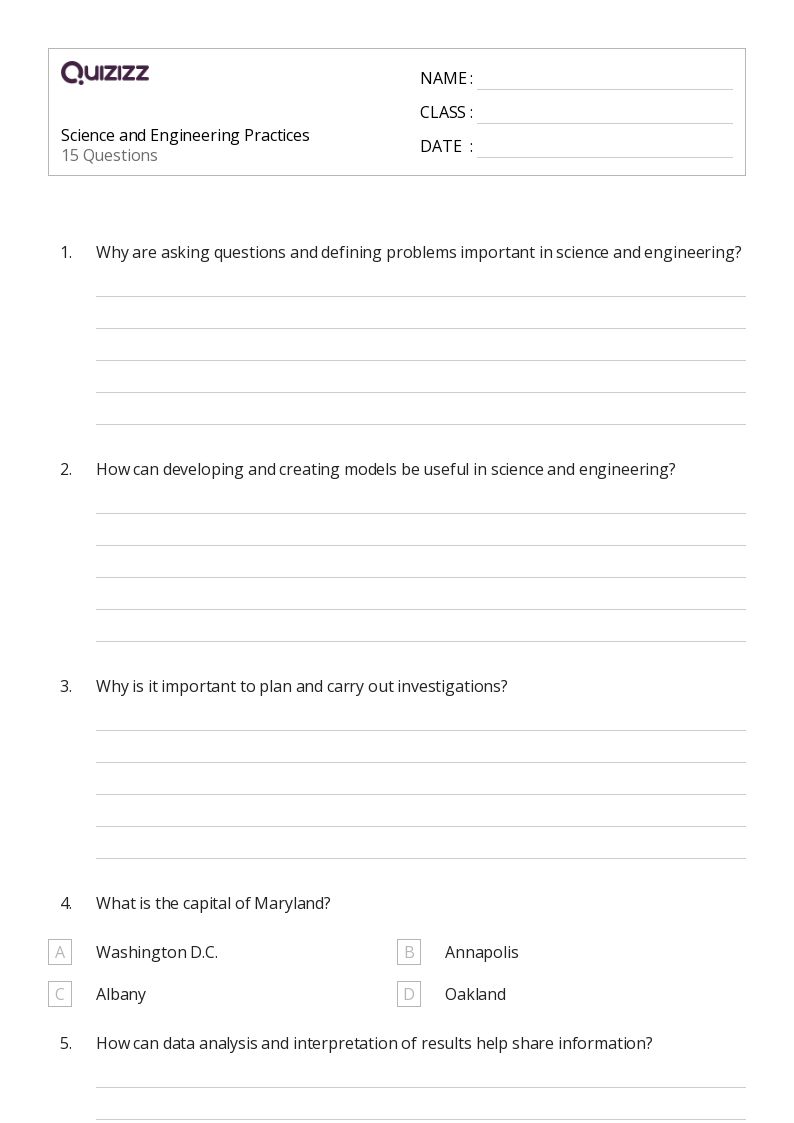 QUIZIZZ

Science and Engineering Practices
15 Questions

NAME :
CLASS :
DATE :

1. Why are asking questions and defining problems important in science and engineering?

2. How can developing and creating models be useful in science and engineering?

3. Why is it important to plan and carry out investigations?

4. What is the capital of Maryland?

A Washington D.C.
B Annapolis
C Albany
D Oakland

5. How can data analysis and interpretation of results help share information?